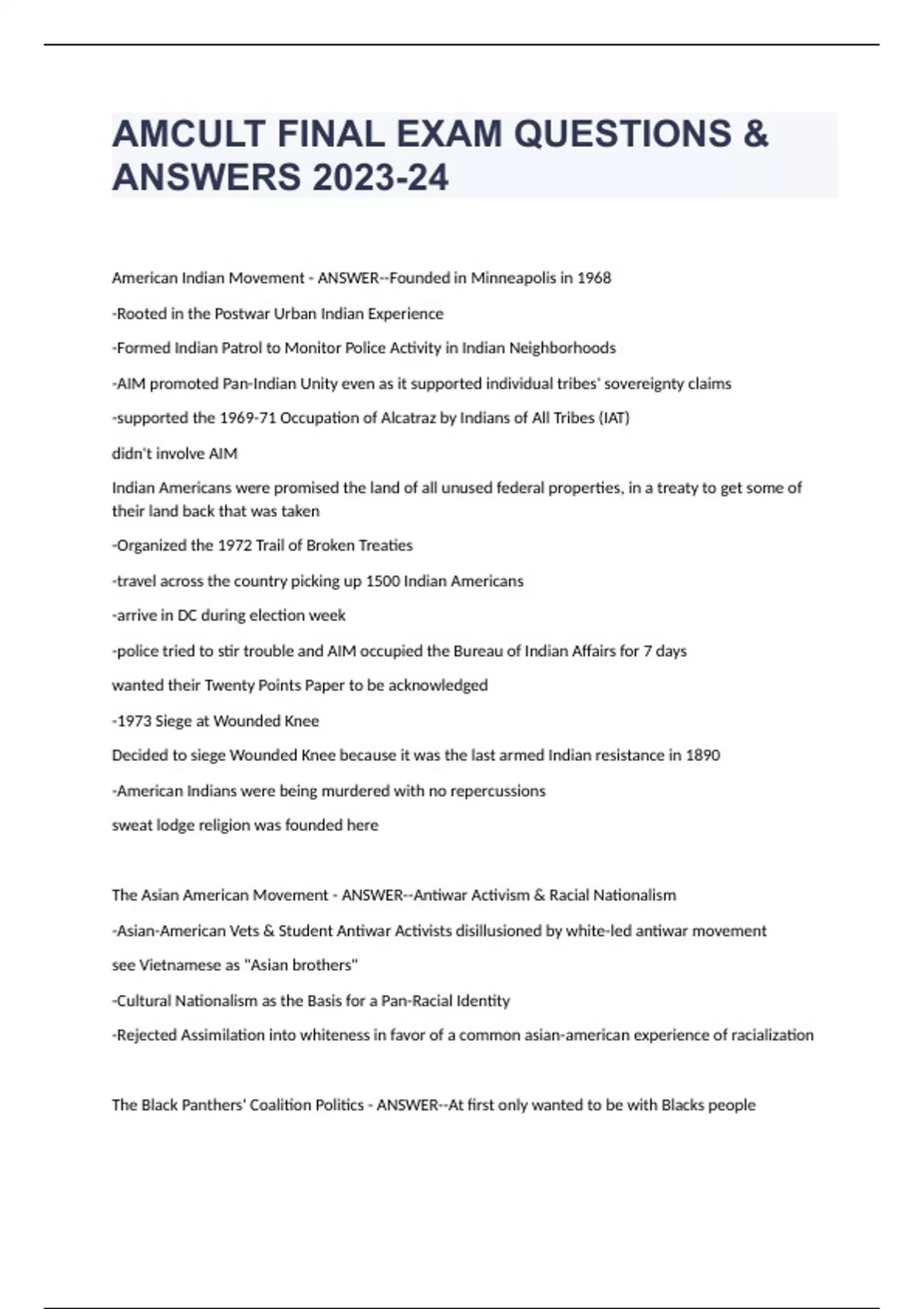 AMCULT FINAL EXAM QUESTIONS & ANSWERS 2023-24

American Indian Movement - ANSWER--Founded in Minneapolis in 1968

-Rooted in the Postwar Urban Indian Experience

-Formed Indian Patrol to Monitor Police Activity in Indian Neighborhoods

-AIM promoted Pan-Indian Unity even as it supported individual tribes' sovereignty claims

-supported the 1969-71 Occupation of Alcatraz by Indians of All Tribes (IAT)

didn't involve AIM

Indian Americans were promised the land of all unused federal properties, in a treaty to get some of their land back that was taken

-Organized the 1972 Trail of Broken Treaties

-travel across the country picking up 1500 Indian Americans

-arrive in DC during election week

-police tried to stir trouble and AIM occupied the Bureau of Indian Affairs for 7 days

wanted their Twenty Points Paper to be acknowledged

-1973 Siege at Wounded Knee

Decided to siege Wounded Knee because it was the last armed Indian resistance in 1890

-American Indians were being murdered with no repercussions

sweat lodge religion was founded here

The Asian American Movement - ANSWER--Antiwar Activism & Racial Nationalism

-Asian-American Vets & Student Antiwar Activists disillusioned by white-led antiwar movement

see Vietnamese as "Asian brothers"

-Cultural Nationalism as the Basis for a Pan-Racial Identity

-Rejected Assimilation into whiteness in favor of a common asian-american experience of racialization

The Black Panthers' Coalition Politics - ANSWER--At first only wanted to be with Blacks people